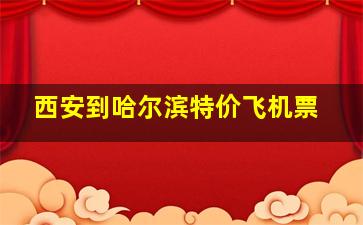 西安到哈尔滨特价飞机票